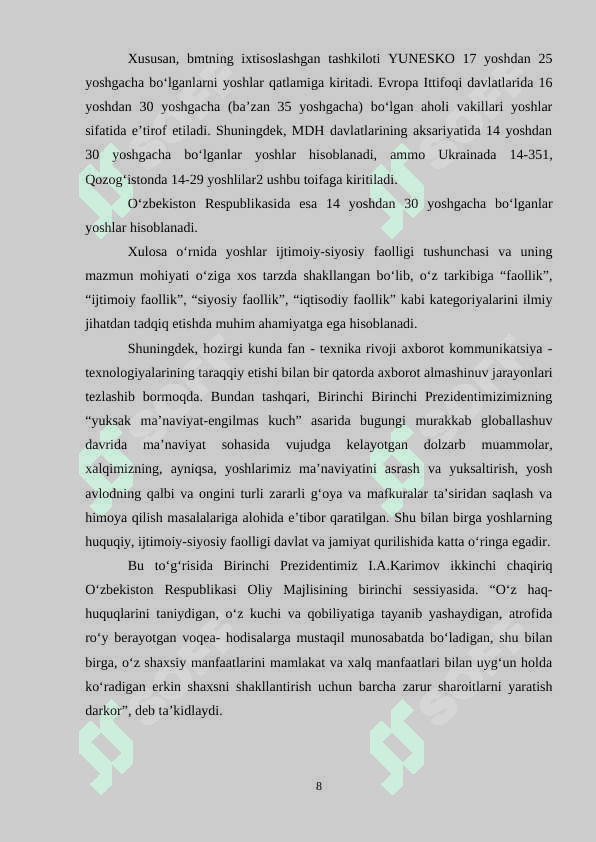 Xususan, bmtning ixtisoslashgan tashkiloti YUNESKO 17 yoshdan 25 yoshgacha bo‘lganlarni yoshlar qatlamiga kiritadi. Evropa Ittifoqi davlatlarida 16 yoshdan 30 yoshgacha (ba’zan 35 yoshgacha) bo‘lgan aholi vakillari yoshlar sifatida e’tirof etiladi. Shuningdek, MDH davlatlarining aksariyatida 14 yoshdan 30 yoshgacha bo‘lganlar yoshlar hisoblanadi, ammo Ukrainada 14-351, Qozog‘istonda 14-29 yoshlilar2 ushbu toifaga kiritiladi.

O‘zbekiston Respublikasida esa 14 yoshdan 30 yoshgacha bo‘lganlar yoshlar hisoblanadi.

Xulosa o‘rnida yoshlar ijtimoiy-siyosiy faolligi tushunchasi va uning mazmun mohiyati o‘ziga xos tarzda shakllangan bo‘lib, o‘z tarkibiga “faollik”, “ijtimoiy faollik”, “siyosiy faollik”, “iqtisodiy faollik” kabi kategoriyalarini ilmiy jihatdan tadqiq etishda muhim ahamiyatga ega hisoblanadi.

Shuningdek, hozirgi kunda fan - texnika rivoji axborot kommunikatsiya - texnologiyalarining taraqqiy etishi bilan bir qatorda axborot almashinuv jarayonlari tezlashib bormoqda. Bundan tashqari, Birinchi Birinchi Prezidentimizimizning “yuksak ma’naviyat-engilmas kuch” asarida bugungi murakkab globallashuv davrida ma’naviyat sohasida vujudga kelayotgan dolzarb muammolar, xalqimizning, ayniqsa, yoshlarimiz ma’naviyatini asrash va yuksaltirish, yosh avlodning qalbi va ongini turli zararli g‘oya va mafkuralar ta’siridan saqlash va himoya qilish masalalariga alohida e’tibor qaratilgan. Shu bilan birga yoshlarning huquqiy, ijtimoiy-siyosiy faolligi davlat va jamiyat qurilishida katta o‘ringa egadir.

Bu to‘g‘risida Birinchi Prezidentimiz I.A.Karimov ikkinchi chaqiriq O‘zbekiston Respublikasi Oliy Majlisining birinchi sessiyasida. “O‘z haq-huquqlarini taniydigan, o‘z kuchi va qobiliyatiga tayanib yashaydigan, atrofida ro‘y berayotgan voqea- hodisalarga mustaqil munosabatda bo‘ladigan, shu bilan birga, o‘z shaxsiy manfaatlarini mamlakat va xalq manfaatlari bilan uyg‘un holda ko‘radigan erkin shaxsni shakllantirish uchun barcha zarur sharoitlarni yaratish darkor”, deb ta’kidlaydi.

8